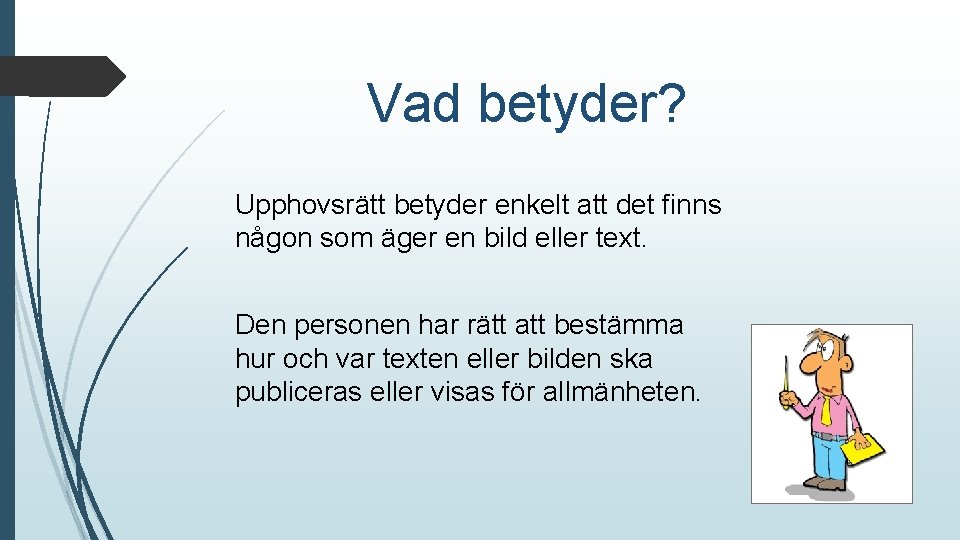 Vad betyder?

Upphovsrätt betyder enkelt att det finns någon som äger en bild eller text.

Den personen har rätt att bestämma hur och var texten eller bilden ska publiceras eller visas för allmänheten.